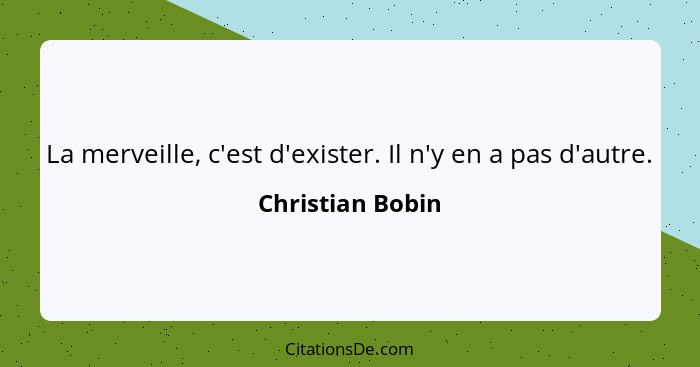 La merveille, c'est d'exister. Il n'y en a pas d'autre.

Christian Bobin

CitationsDe.com